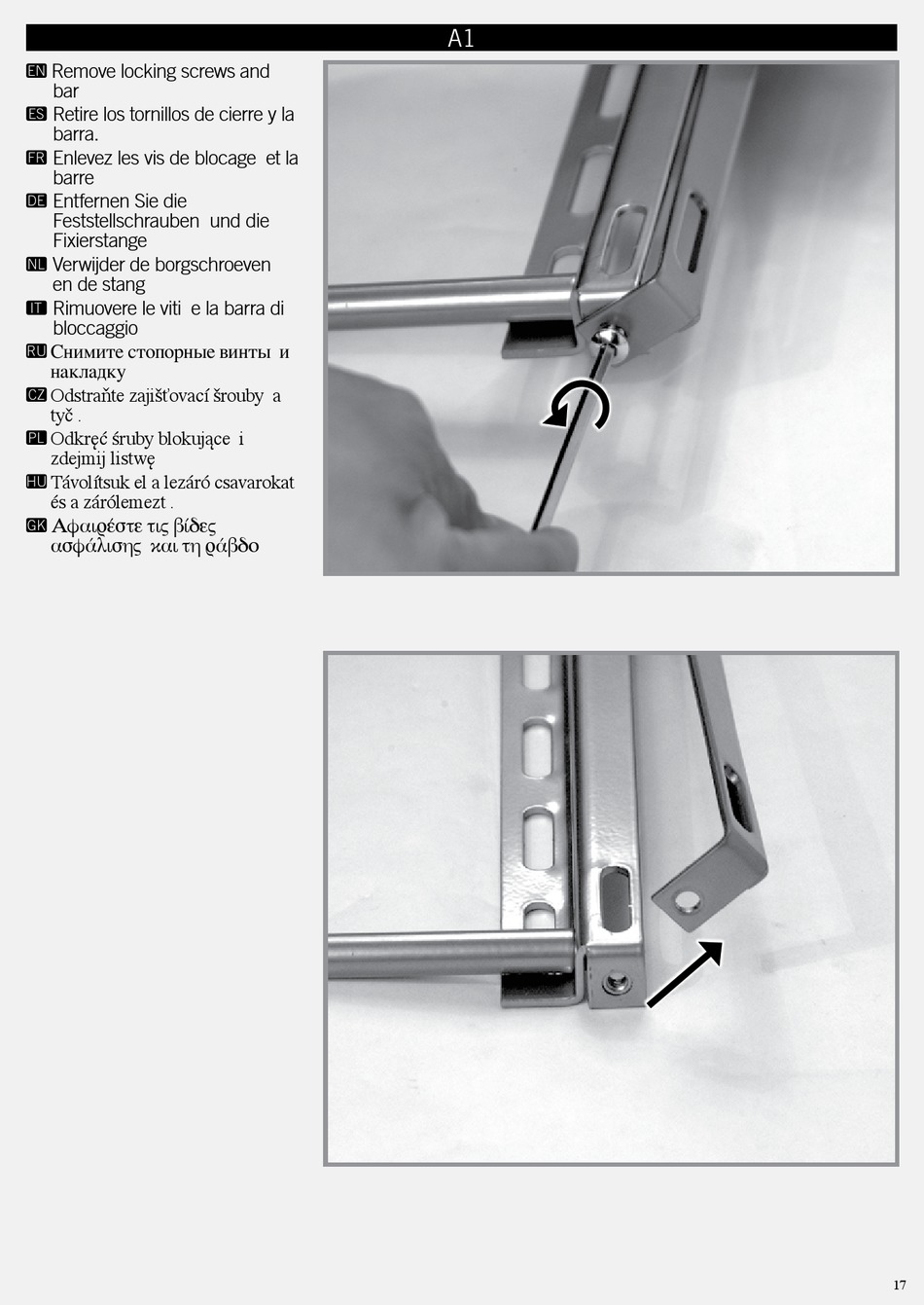 A1

EN Remove locking screws and bar

ES Retire los tornillos de cierre y la barra.

FR Enlevez les vis de blocage et la barre

DE Entfernen Sie die Feststellschrauben und die Fixierstange

NL Verwijder de borgschroeven en de stang

IT Rimuovere le viti e la barra di bloccaggio

RU Снимите стопорные винты и накладку

CZ Odstraňte zajišťovací šrouby a tyč .

PL Odkręć śruby blokujące i zdejmij listwę

HU Távolítsuk el a lezáró csavarokat és a zárólemezt .

GK Αφαιρέστε τις βίδες ασφάλισης και τη ράβδο

17